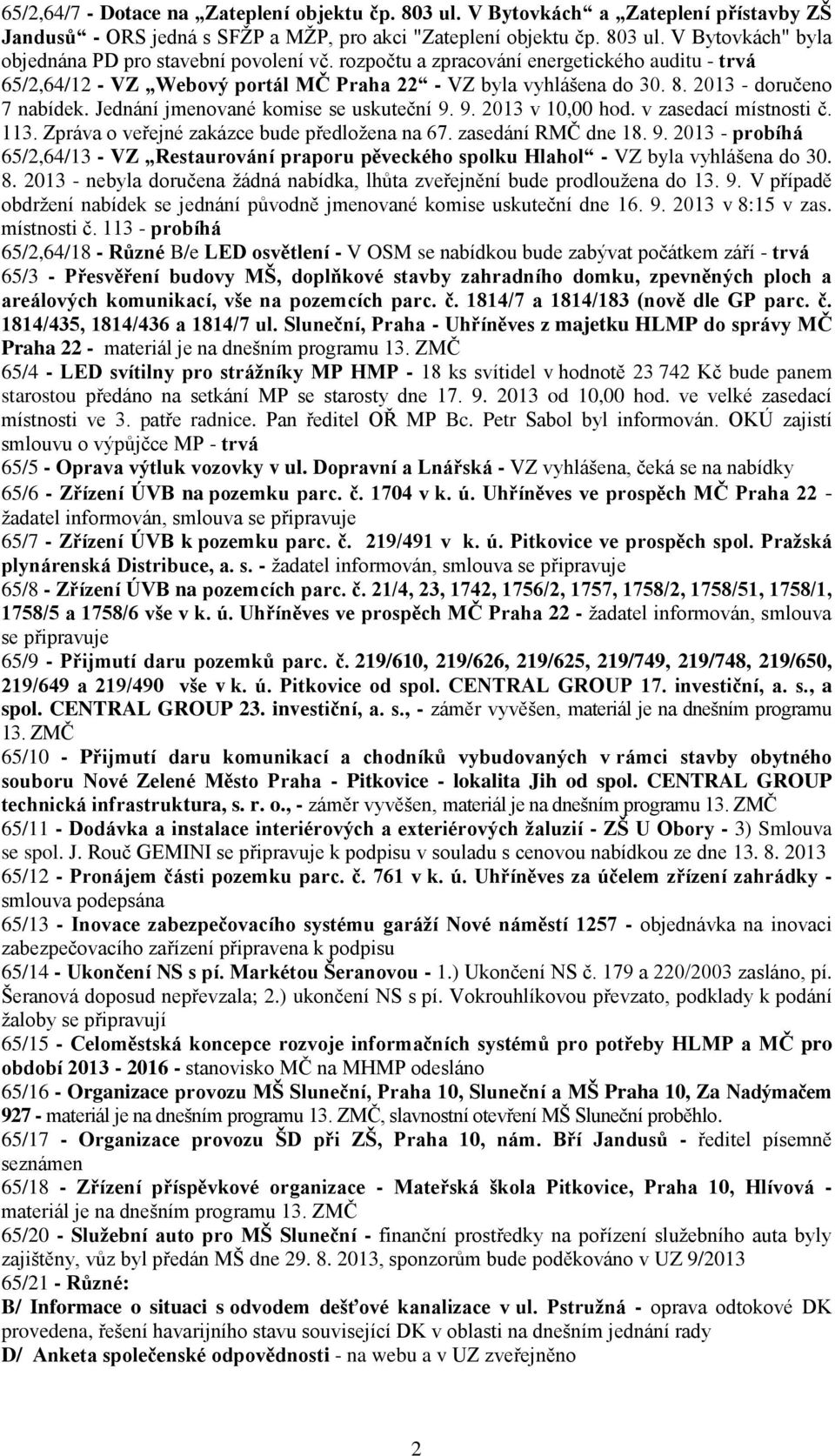 65/2,64/7 - Dotace na „Zateplení objektu čp. 803 ul. V Bytovkách“ a „Zateplení přístavby ZŠ Jandusů“ - ORS jedná s SFŽP a MŽP, pro akci "Zateplení objektu čp. 803 ul. V Bytovkách" byla objednána PD pro stavební povolení vč. rozpočtu a zpracování energetického auditu - trvá
65/2,64/12 - VZ „Webový portál MČ Praha 22“ - VZ byla vyhlášena do 30. 8. 2013 - doručeno 7 nabídek. Jednání jmenované komise se uskuteční 9. 9. 2013 v 10,00 hod. v zasedací místnosti č. 113. Zpráva o veřejné zakázce bude předložena na 67. zasedání RMČ dne 18. 9. 2013 - probíhá
65/2,64/13 - VZ „Restaurování praporu pěveckého spolku Hlahol“ - VZ byla vyhlášena do 30. 8. 2013 - nebyla doručena žádná nabídka, lhůta zveřejnění bude prodloužena do 13. 9. V případě obdržení nabídek se jednání původně jmenované komise uskuteční dne 16. 9. 2013 v 8:15 v zas. místnosti č. 113 - probíhá
65/2,64/18 - Různé B/e LED osvětlení - V OSM se nabídkou bude zabývat počátkem září - trvá
65/3 - Přesvěření budovy MŠ, doplňkové stavby zahradního domku, zpevněných ploch a areálových komunikací, vše na pozemcích parc. č. 1814/7 a 1814/183 (nově dle GP parc. č. 1814/435, 1814/436 a 1814/7 ul. Sluneční, Praha - Uhříněves z majetku HLMP do správy MČ Praha 22 - materiál je na dnešním programu 13. ZMČ
65/4 - LED svítilny pro strážníky MP HMP - 18 ks svítidel v hodnotě 23 742 Kč bude panem starostou předáno na setkání MP se starosty dne 17. 9. 2013 od 10,00 hod. ve velké zasedací místnosti ve 3. patře radnice. Pan ředitel OŘ MP Bc. Petr Sabol byl informován. OKÚ zajistí smlouvu o výpůjčce MP - trvá
65/5 - Oprava výtluk vozovky v ul. Dopravní a Lnářská - VZ vyhlášena, čeká se na nabídky
65/6 - Zřízení ÚVB na pozemku parc. č. 1704 v k. ú. Uhříněves ve prospěch MČ Praha 22 - žadatel informován, smlouva se připravuje
65/7 - Zřízení ÚVB k pozemku parc. č. 219/491 v k. ú. Pitkovice ve prospěch spol. Pražská plynárenská Distribuce, a. s. - žadatel informován, smlouva se připravuje
65/8 - Zřízení ÚVB na pozemcích parc. č. 21/4, 23, 1742, 1756/2, 1757, 1758/2, 1758/51, 1758/1, 1758/5 a 1758/6 vše v k. ú. Uhříněves ve prospěch MČ Praha 22 - žadatel informován, smlouva se připravuje
65/9 - Přijmutí daru pozemků parc. č. 219/610, 219/626, 219/625, 219/749, 219/748, 219/650, 219/649 a 219/490 vše v k. ú. Pitkovice od spol. CENTRAL GROUP 17. investiční, a. s., a spol. CENTRAL GROUP 23. investiční, a. s., - záměr vyvěšen, materiál je na dnešním programu 13. ZMČ
65/10 - Přijmutí daru komunikací a chodníků vybudovaných v rámci stavby obytného souboru Nové Zelené Město Praha - Pitkovice - lokalita Jih od spol. CENTRAL GROUP technická infrastruktura, s. r. o., - záměr vyvěšen, materiál je na dnešním programu 13. ZMČ
65/11 - Dodávka a instalace interiérových a exteriérových žaluzií - ZŠ U Obory - 3) Smlouva se spol. J. Rouč GEMINI se připravuje k podpisu v souladu s cenovou nabídkou ze dne 13. 8. 2013
65/12 - Pronájem části pozemku parc. č. 761 v k. ú. Uhříněves za účelem zřízení zahrádky - smlouva podepsána
65/13 - Inovace zabezpečovacího systému garáží Nové náměstí 1257 - objednávka na inovaci zabezpečovacího zařízení připravena k podpisu
65/14 - Ukončení NS s pí. Markétou Šeranovou - 1.) Ukončení NS č. 179 a 220/2003 zasláno, pí. Šeranová doposud nepřevzala; 2.) ukončení NS s pí. Vokrouhlíkovou převzato, podklady k podání žaloby se připravují
65/15 - Celoměstská koncepce rozvoje informačních systémů pro potřeby HLMP a MČ pro období 2013 - 2016 - stanovisko MČ na MHMP odesláno
65/16 - Organizace provozu MŠ Sluneční, Praha 10, Sluneční a MŠ Praha 10, Za Nadýmačem 927 - materiál je na dnešním programu 13. ZMČ, slavnostní otevření MŠ Sluneční proběhlo.
65/17 - Organizace provozu ŠD při ZŠ, Praha 10, nám. Bří Jandusů - ředitel písemně seznámen
65/18 - Zřízení příspěvkové organizace - Mateřská škola Pitkovice, Praha 10, Hlívová - materiál je na dnešním programu 13. ZMČ
65/20 - Služební auto pro MŠ Sluneční - finanční prostředky na pořízení služebního auta byly zajištěny, vůz byl předán MŠ dne 29. 8. 2013, sponzorům bude poděkováno v UZ 9/2013
65/21 - Různé:
B/ Informace o situaci s odvodem dešťové kanalizace v ul. Pstružná - oprava odtokové DK provedena, řešení havarijního stavu související DK v oblasti na dnešním jednání rady
D/ Anketa společenské odpovědnosti - na webu a v UZ zveřejněno

2